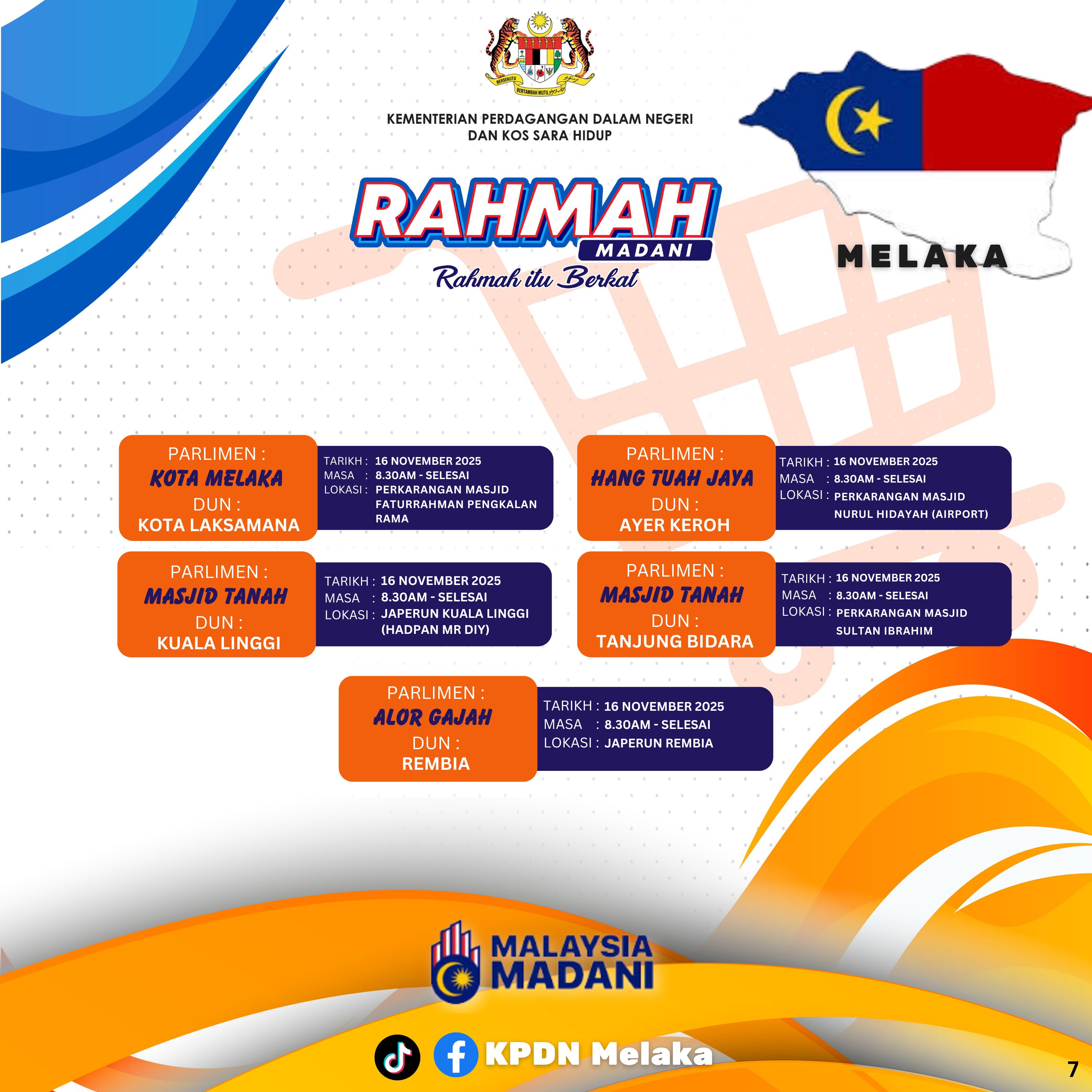 BERSEKUTU BERTAMBAH MUTU

KEMENTERIAN PERDAGANGAN DALAM NEGERI DAN KOS SARA HIDUP

RAHMAH
MADANI
Rahmah itu Berkat

MELAKA

PARLIMEN :
KOTA MELAKA
DUN :
KOTA LAKSAMANA

TARIKH : 16 NOVEMBER 2025
MASA : 8.30AM - SELESAI
LOKASI : PERKARANGAN MASJID FATURRAHMAN PENGKALAN RAMA

PARLIMEN :
HANG TUAH JAYA
DUN :
AYER KEROH

TARIKH : 16 NOVEMBER 2025
MASA : 8.30AM - SELESAI
LOKASI : PERKARANGAN MASJID NURUL HIDAYAH (AIRPORT)

PARLIMEN :
MASJID TANAH
DUN :
KUALA LINGGI

TARIKH : 16 NOVEMBER 2025
MASA : 8.30AM - SELESAI
LOKASI : JAPERUN KUALA LINGGI (HADPAN MR DIY)

PARLIMEN :
MASJID TANAH
DUN :
TANJUNG BIDARA

TARIKH : 16 NOVEMBER 2025
MASA : 8.30AM - SELESAI
LOKASI : PERKARANGAN MASJID SULTAN IBRAHIM

PARLIMEN :
ALOR GAJAH
DUN :
REMBIA

TARIKH : 16 NOVEMBER 2025
MASA : 8.30AM - SELESAI
LOKASI : JAPERUN REMBIA

MALAYSIA MADANI

KPDN Melaka

7